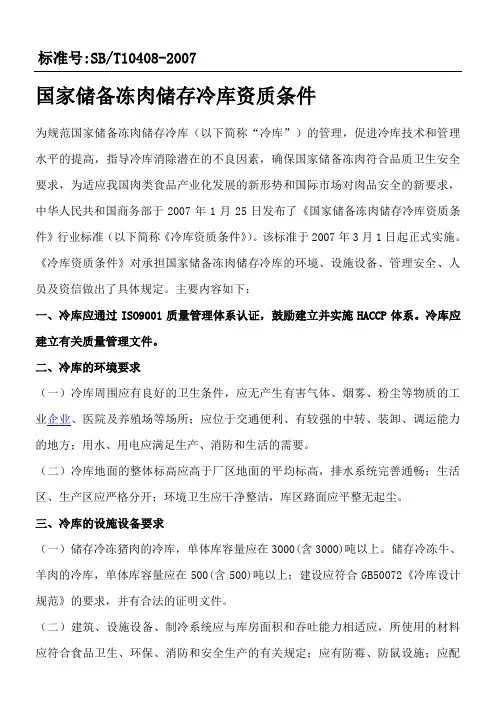 标准号:SB/T10408-2007

国家储备冻肉储存冷库资质条件

为规范国家储备冻肉储存冷库（以下简称“冷库”）的管理，促进冷库技术和管理水平的提高，指导冷库消除潜在的不良因素，确保国家储备冻肉符合品质卫生安全要求，为适应我国肉类食品产业化发展的新形势和国际市场对肉品安全的新要求，中华人民共和国商务部于 2007 年 1 月 25 日发布了《国家储备冻肉储存冷库资质条件》行业标准（以下简称《冷库资质条件》）。该标准于 2007 年 3 月 1 日起正式实施。《冷库资质条件》对承担国家储备冻肉储存冷库的环境、设施设备、管理安全、人员及资信做出了具体规定。主要内容如下：

一、冷库应通过 ISO9001 质量管理体系认证，鼓励建立并实施 HACCP 体系。冷库应建立有关质量管理文件。

二、冷库的环境要求

（一）冷库周围应有良好的卫生条件，应无产生有害气体、烟雾、粉尘等物质的工业企业、医院及养殖场等场所；应位于交通便利、有较强的中转、装卸、调运能力的地方；用水、用电应满足生产、消防和生活的需要。

（二）冷库地面的整体标高应高于厂区地面的平均标高，排水系统完善通畅；生活区、生产区应严格分开；环境卫生应干净整洁，库区路面应平整无起尘。

三、冷库的设施设备要求

（一）储存冷冻猪肉的冷库，单体库容量应在 3000(含 3000)吨以上。储存冷冻牛、羊肉的冷库，单体库容量应在 500(含 500)吨以上；建设应符合 GB50072《冷库设计规范》的要求，并有合法的证明文件。

（二）建筑、设施设备、制冷系统应与库房面积和吞吐能力相适应，所使用的材料应符合食品卫生、环保、消防和安全生产的有关规定；应有防霉、防鼠设施；应配